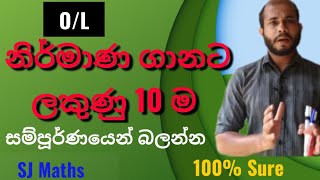 O/L

නිර්මාණ ගානට ලකුණු 10 ම

සම්පූර්ණයෙන් බලන්න

SJ Maths

100% Sure